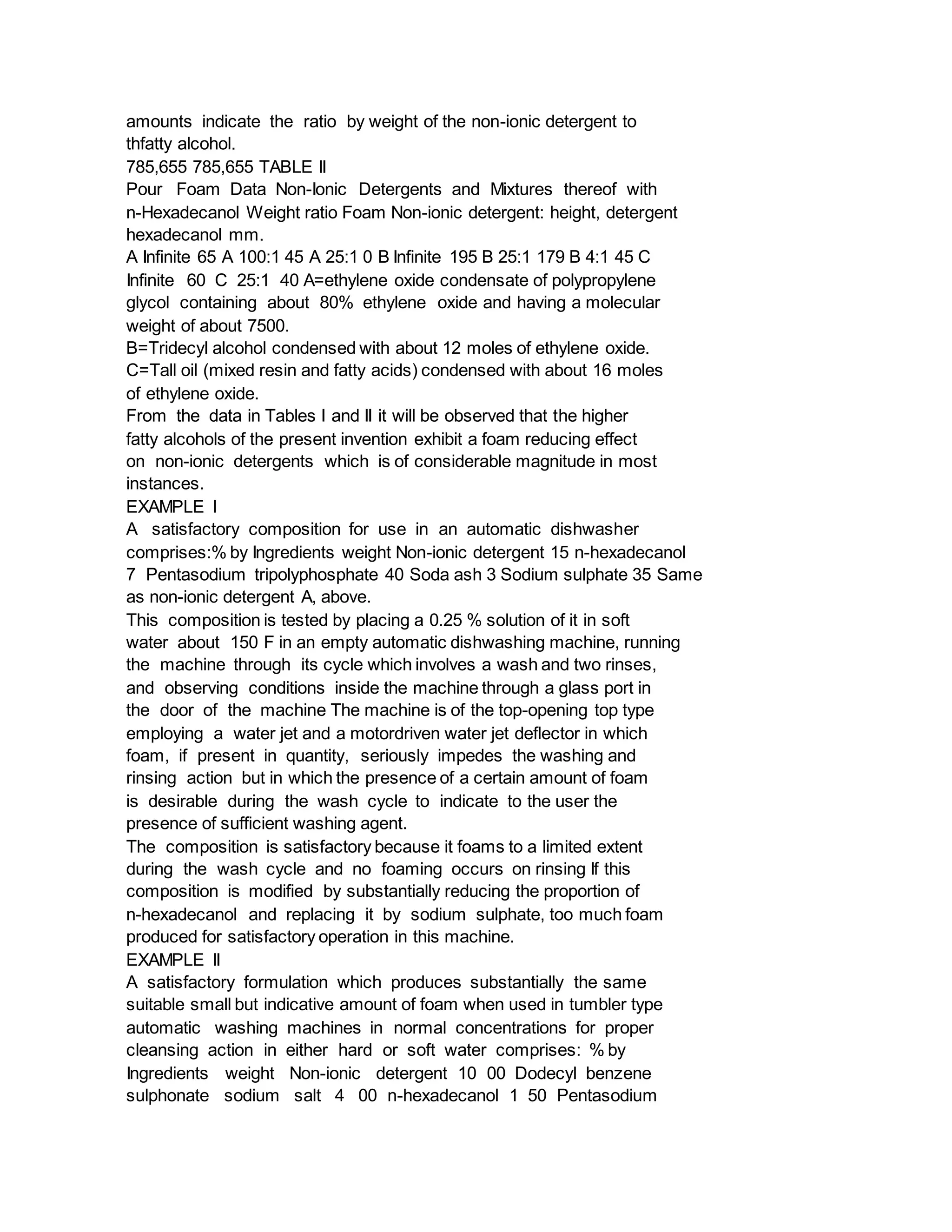 amounts indicate the ratio by weight of the non-ionic detergent to thfatty alcohol.
785,655 785,655 TABLE II
Pour Foam Data Non-Ionic Detergents and Mixtures thereof with n-Hexadecanol Weight ratio Foam Non-ionic detergent: height, detergent hexadecanol mm.
A Infinite 65 A 100:1 45 A 25:1 0 B Infinite 195 B 25:1 179 B 4:1 45 C Infinite 60 C 25:1 40 A=ethylene oxide condensate of polypropylene glycol containing about 80% ethylene oxide and having a molecular weight of about 7500.
B=Tridecyl alcohol condensed with about 12 moles of ethylene oxide.
C=Tall oil (mixed resin and fatty acids) condensed with about 16 moles of ethylene oxide.
From the data in Tables I and II it will be observed that the higher fatty alcohols of the present invention exhibit a foam reducing effect on non-ionic detergents which is of considerable magnitude in most instances.
EXAMPLE I
A satisfactory composition for use in an automatic dishwasher comprises:% by Ingredients weight Non-ionic detergent 15 n-hexadecanol 7 Pentasodium tripolyphosphate 40 Soda ash 3 Sodium sulphate 35 Same as non-ionic detergent A, above.
This composition is tested by placing a 0.25 % solution of it in soft water about 150 F in an empty automatic dishwashing machine, running the machine through its cycle which involves a wash and two rinses, and observing conditions inside the machine through a glass port in the door of the machine The machine is of the top-opening top type employing a water jet and a motordriven water jet deflector in which foam, if present in quantity, seriously impedes the washing and rinsing action but in which the presence of a certain amount of foam is desirable during the wash cycle to indicate to the user the presence of sufficient washing agent.
The composition is satisfactory because it foams to a limited extent during the wash cycle and no foaming occurs on rinsing If this composition is modified by substantially reducing the proportion of n-hexadecanol and replacing it by sodium sulphate, too much foam produced for satisfactory operation in this machine.
EXAMPLE II
A satisfactory formulation which produces substantially the same suitable small but indicative amount of foam when used in tumbler type automatic washing machines in normal concentrations for proper cleansing action in either hard or soft water comprises: % by Ingredients weight Non-ionic detergent 10 00 Dodecyl benzene sulphonate sodium salt 4 00 n-hexadecanol 1 50 Pentasodium